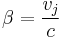 $\beta = \frac{v_j}{c}$